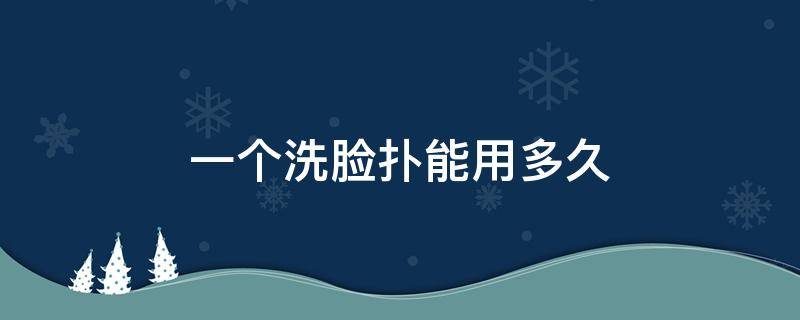 一个洗脸扑能用多久